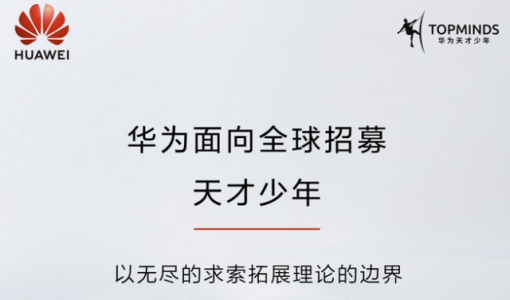 HUAWEI

TOPMINDS
华为天才少年

华为面向全球招募
天才少年

以无尽的求索拓展理论的边界